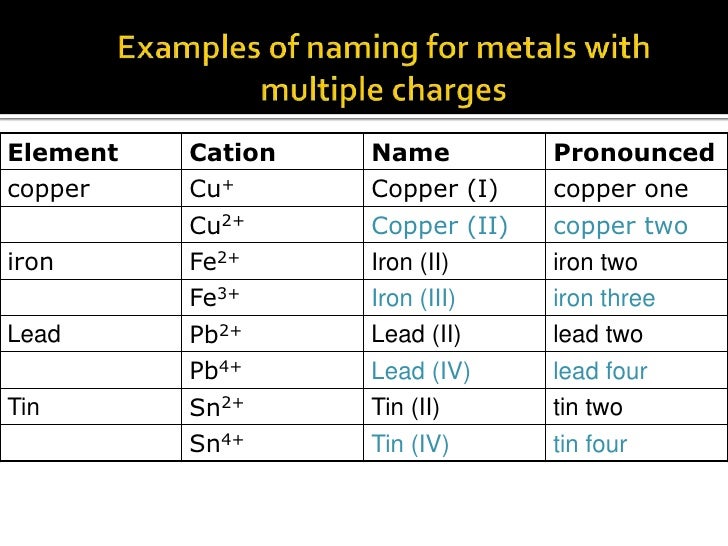 Examples of naming for metals with multiple charges

| Element | Cation | Name | Pronounced |
|---|---|---|---|
| copper | $Cu^{+}$ | Copper (I) | copper one |
| | $Cu^{2+}$ | Copper (II) | copper two |
| iron | $Fe^{2+}$ | Iron (II) | iron two |
| | $Fe^{3+}$ | Iron (III) | iron three |
| Lead | $Pb^{2+}$ | Lead (II) | lead two |
| | $Pb^{4+}$ | Lead (IV) | lead four |
| Tin | $Sn^{2+}$ | Tin (II) | tin two |
| | $Sn^{4+}$ | Tin (IV) | tin four |